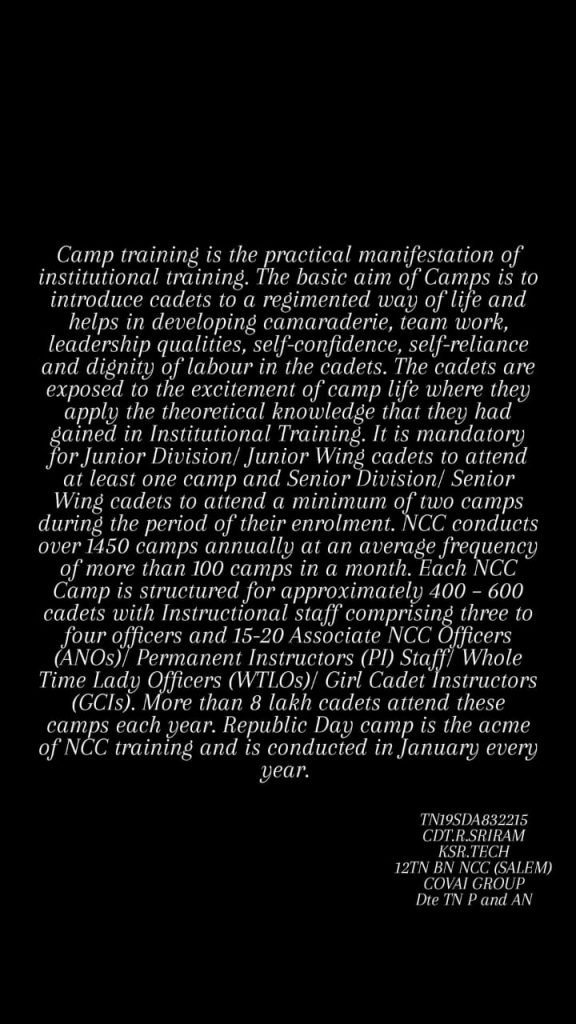 Camp training is the practical manifestation of institutional training. The basic aim of Camps is to introduce cadets to a regimented way of life and helps in developing camaraderie, team work, leadership qualities, self-confidence, self-reliance and dignity of labour in the cadets. The cadets are exposed to the excitement of camp life where they apply the theoretical knowledge that they had gained in Institutional Training. It is mandatory for Junior Division/ Junior Wing cadets to attend at least one camp and Senior Division/ Senior Wing cadets to attend a minimum of two camps during the period of their enrolment. NCC conducts over 1450 camps annually at an average frequency of more than 100 camps in a month. Each NCC Camp is structured for approximately 400 – 600 cadets with Instructional staff comprising three to four officers and 15-20 Associate NCC Officers (ANOs)/ Permanent Instructors (PI) Staff/ Whole Time Lady Officers (WTLOs)/ Girl Cadet Instructors (GCIs). More than 8 lakh cadets attend these camps each year. Republic Day camp is the acme of NCC training and is conducted in January every year.

TN19SDA832215
CDT.R.SRIRAM
KSR.TECH
12TN BN NCC (SALEM)
COVAI GROUP
Dte TN P and AN